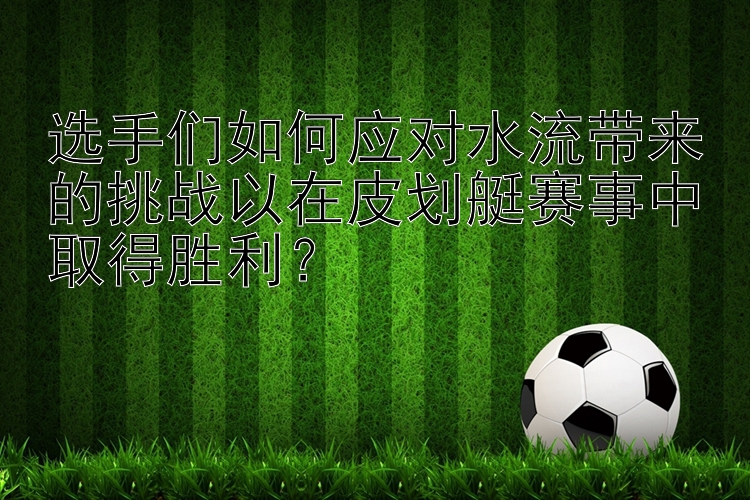 选手们如何应对水流带来的挑战以在皮划艇赛事中取得胜利？